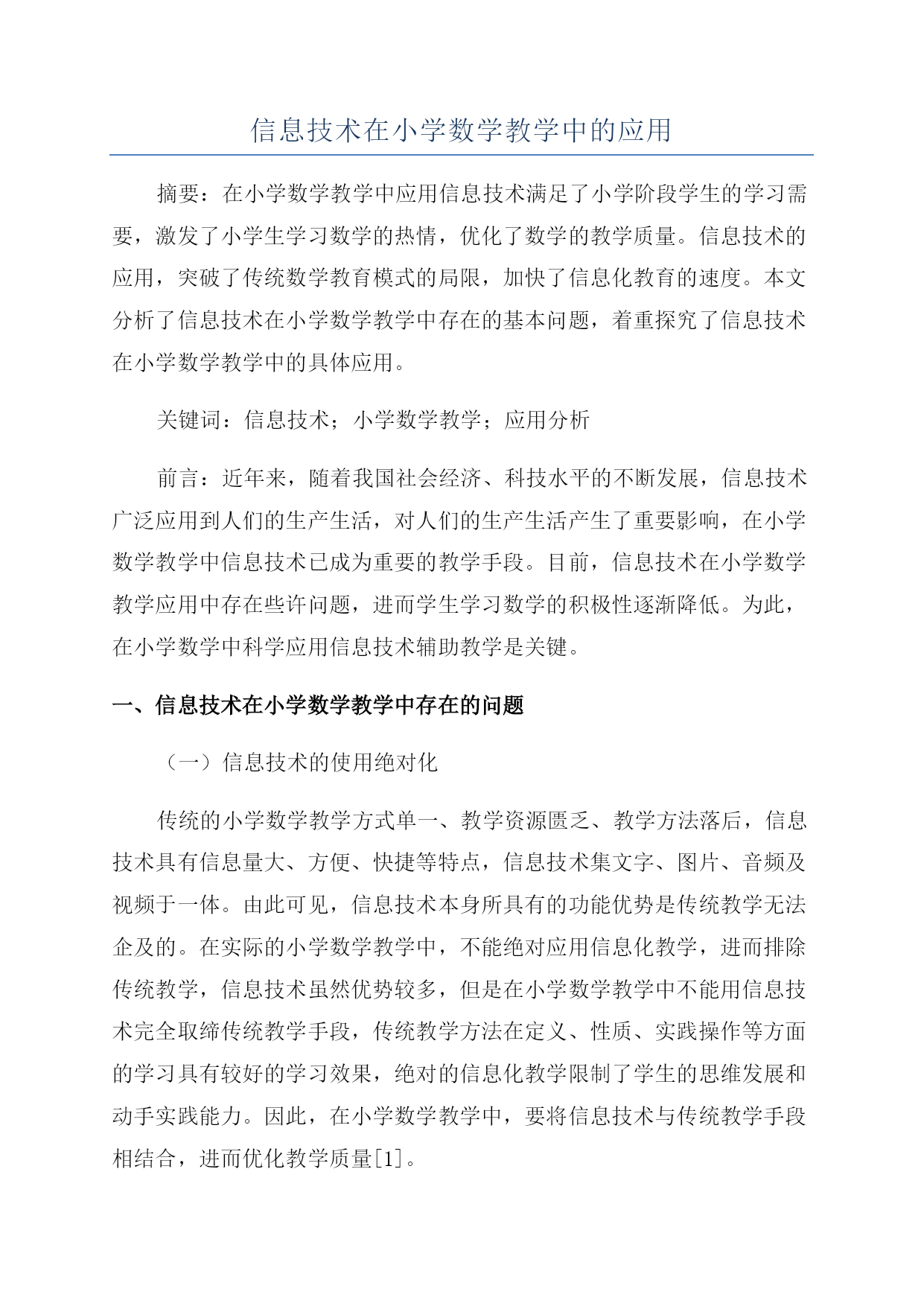 信息技术在小学数学教学中的应用

摘要：在小学数学教学中应用信息技术满足了小学阶段学生的学习需要，激发了小学生学习数学的热情，优化了数学的教学质量。信息技术的应用，突破了传统数学教育模式的局限，加快了信息化教育的速度。本文分析了信息技术在小学数学教学中存在的基本问题，着重探究了信息技术在小学数学教学中的具体应用。

关键词：信息技术；小学数学教学；应用分析

前言：近年来，随着我国社会经济、科技水平的不断发展，信息技术广泛应用到人们的生产生活，对人们的生产生活产生了重要影响，在小学数学教学中信息技术已成为重要的教学手段。目前，信息技术在小学数学教学应用中存在些许问题，进而学生学习数学的积极性逐渐降低。为此，在小学数学中科学应用信息技术辅助教学是关键。

一、信息技术在小学数学教学中存在的问题

（一）信息技术的使用绝对化

传统的小学数学教学方式单一、教学资源匮乏、教学方法落后，信息技术具有信息量大、方便、快捷等特点，信息技术集文字、图片、音频及视频于一体。由此可见，信息技术本身所具有的功能优势是传统教学无法企及的。在实际的小学数学教学中，不能绝对应用信息化教学，进而排除传统教学，信息技术虽然优势较多，但是在小学数学教学中不能用信息技术完全取缔传统教学手段，传统教学方法在定义、性质、实践操作等方面的学习具有较好的学习效果，绝对的信息化教学限制了学生的思维发展和动手实践能力。因此，在小学数学教学中，要将信息技术与传统教学手段相结合，进而优化教学质量[1]。